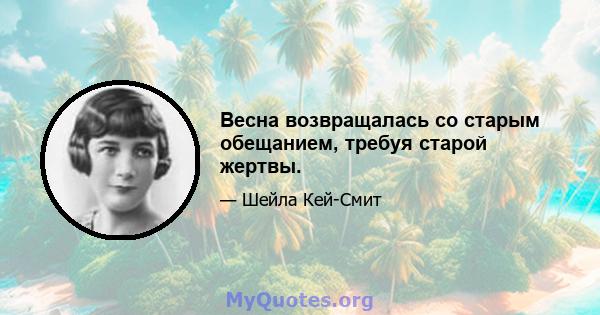 Весна возвращалась со старым обещанием, требуя старой жертвы.

— Шейла Кей-Смит

MyQuotes.org